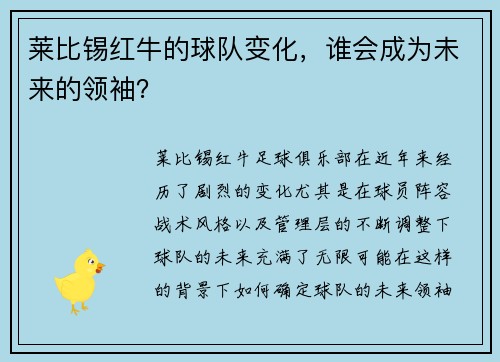 莱比锡红牛的球队变化，谁会成为未来的领袖?

莱比锡红牛足球俱乐部在近年来经历了剧烈的变化尤其是在球员阵容战术风格以及管理层的不断调整下球队的未来充满了无限可能在这样的背景下如何确定球队的未来领袖